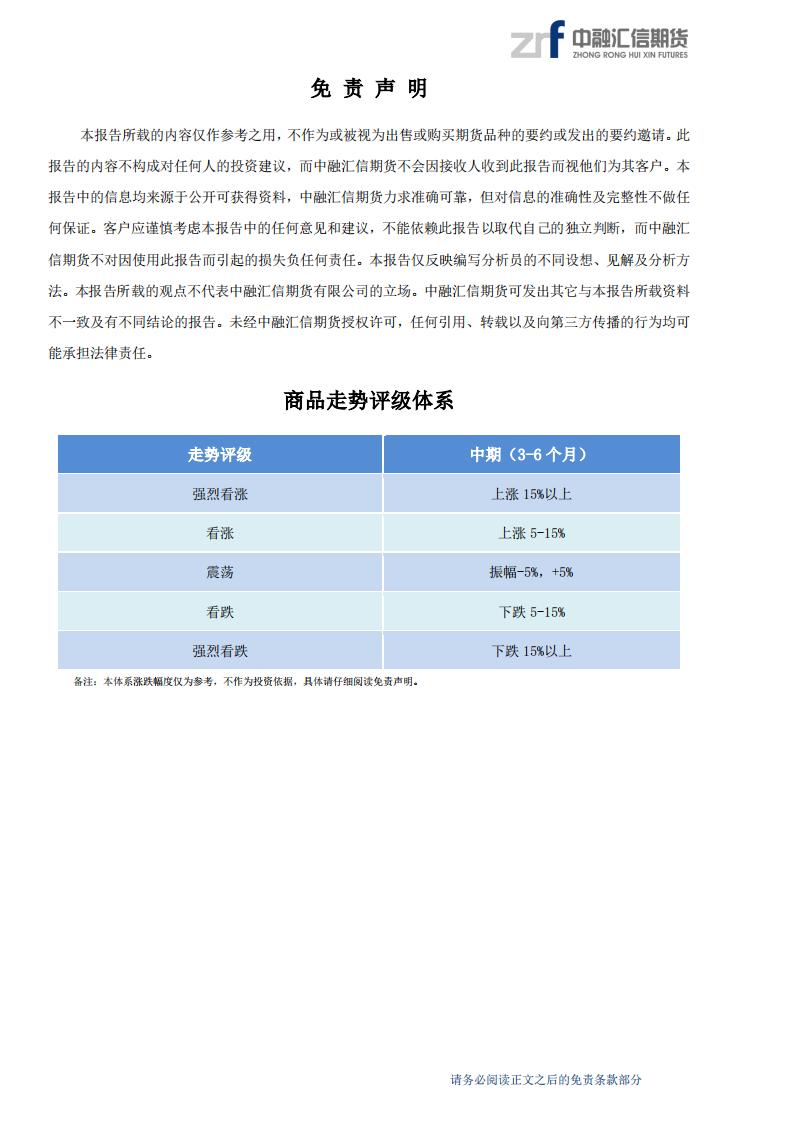 中融汇信期货
ZHONG RONG HUI XIN FUTURES

免 责 声 明

本报告所载的内容仅作参考之用，不作为或被视为出售或购买期货品种的要约或发出的要约邀请。此报告的内容不构成对任何人的投资建议，而中融汇信期货不会因接收人收到此报告而视他们为其客户。本报告中的信息均来源于公开可获得资料，中融汇信期货力求准确可靠，但对信息的准确性及完整性不做任何保证。客户应谨慎考虑本报告中的任何意见和建议，不能依赖此报告以取代自己的独立判断，而中融汇信期货不对因使用此报告而引起的损失负任何责任。本报告仅反映编写分析员的不同设想、见解及分析方法。本报告所载的观点不代表中融汇信期货有限公司的立场。中融汇信期货可发出其它与本报告所载资料不一致及有不同结论的报告。未经中融汇信期货授权许可，任何引用、转载以及向第三方传播的行为均可能承担法律责任。

商品走势评级体系

| 走势评级 | 中期（3-6个月） |
|---|---|
| 强烈看涨 | 上涨15%以上 |
| 看涨 | 上涨5-15% |
| 震荡 | 振幅-5%，+5% |
| 看跌 | 下跌5-15% |
| 强烈看跌 | 下跌15%以上 |

备注：本体系涨跌幅度仅为参考，不作为投资依据，具体请仔细阅读免责声明。

请务必阅读正文之后的免责条款部分